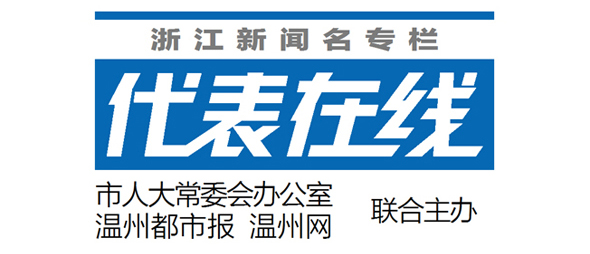 浙江新闻名专栏

代表在线

市人大常委会办公室
温州都市报 温州网

联合主办